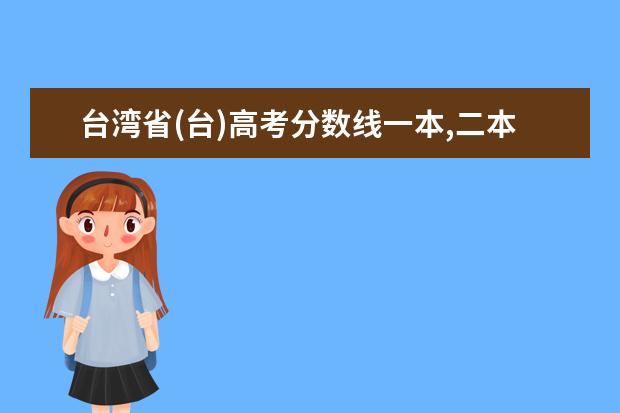 台湾省(台)高考分数线一本,二本